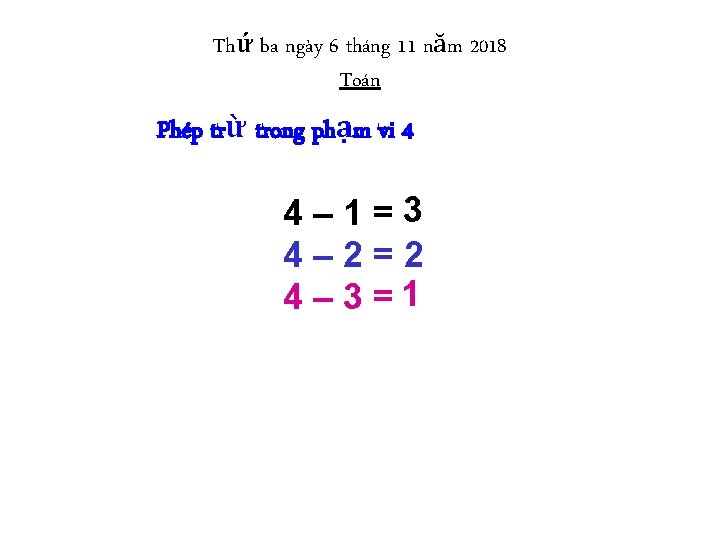 Thứ ba ngày 6 tháng 11 năm 2018

Toán

Phép trừ trong phạm vi 4

$4 - 1 = 3$

$4 - 2 = 2$

$4 - 3 = 1$